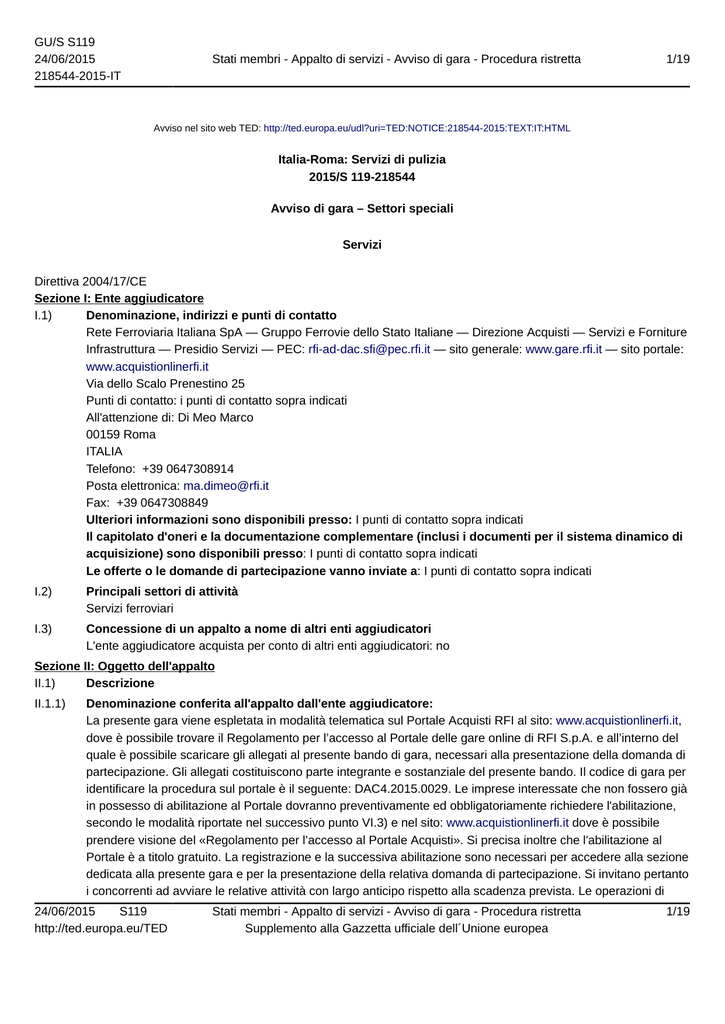 GU/S S119
24/06/2015
218544-2015-IT

Stati membri - Appalto di servizi - Avviso di gara - Procedura ristretta

1/19

Avviso nel sito web TED: http://ted.europa.eu/udl?uri=TED:NOTICE:218544-2015:TEXT:IT:HTML

Italia-Roma: Servizi di pulizia
2015/S 119-218544

Avviso di gara – Settori speciali

Servizi

Direttiva 2004/17/CE
Sezione I: Ente aggiudicatore

I.1) Denominazione, indirizzi e punti di contatto
Rete Ferroviaria Italiana SpA — Gruppo Ferrovie dello Stato Italiane — Direzione Acquisti — Servizi e Forniture Infrastruttura — Presidio Servizi — PEC: rfi-ad-dac.sfi@pec.rfi.it — sito generale: www.gare.rfi.it — sito portale: www.acquistionlinerfi.it
Via dello Scalo Prenestino 25
Punti di contatto: i punti di contatto sopra indicati
All'attenzione di: Di Meo Marco
00159 Roma
ITALIA
Telefono: +39 0647308914
Posta elettronica: ma.dimeo@rfi.it
Fax: +39 0647308849
Ulteriori informazioni sono disponibili presso: I punti di contatto sopra indicati
Il capitolato d'oneri e la documentazione complementare (inclusi i documenti per il sistema dinamico di acquisizione) sono disponibili presso: I punti di contatto sopra indicati
Le offerte o le domande di partecipazione vanno inviate a: I punti di contatto sopra indicati

I.2) Principali settori di attività
Servizi ferroviari

I.3) Concessione di un appalto a nome di altri enti aggiudicatori
L'ente aggiudicatore acquista per conto di altri enti aggiudicatori: no

Sezione II: Oggetto dell'appalto

II.1) Descrizione

II.1.1) Denominazione conferita all'appalto dall'ente aggiudicatore:
La presente gara viene espletata in modalità telematica sul Portale Acquisti RFI al sito: www.acquistionlinerfi.it, dove è possibile trovare il Regolamento per l'accesso al Portale delle gare online di RFI S.p.A. e all'interno del quale è possibile scaricare gli allegati al presente bando di gara, necessari alla presentazione della domanda di partecipazione. Gli allegati costituiscono parte integrante e sostanziale del presente bando. Il codice di gara per identificare la procedura sul portale è il seguente: DAC4.2015.0029. Le imprese interessate che non fossero già in possesso di abilitazione al Portale dovranno preventivamente ed obbligatoriamente richiedere l'abilitazione, secondo le modalità riportate nel successivo punto VI.3) e nel sito: www.acquistionlinerfi.it dove è possibile prendere visione del «Regolamento per l'accesso al Portale Acquisti». Si precisa inoltre che l'abilitazione al Portale è a titolo gratuito. La registrazione e la successiva abilitazione sono necessari per accedere alla sezione dedicata alla presente gara e per la presentazione della relativa domanda di partecipazione. Si invitano pertanto i concorrenti ad avviare le relative attività con largo anticipo rispetto alla scadenza prevista. Le operazioni di

24/06/2015 S119
http://ted.europa.eu/TED

Stati membri - Appalto di servizi - Avviso di gara - Procedura ristretta
Supplemento alla Gazzetta ufficiale dell´Unione europea

1/19